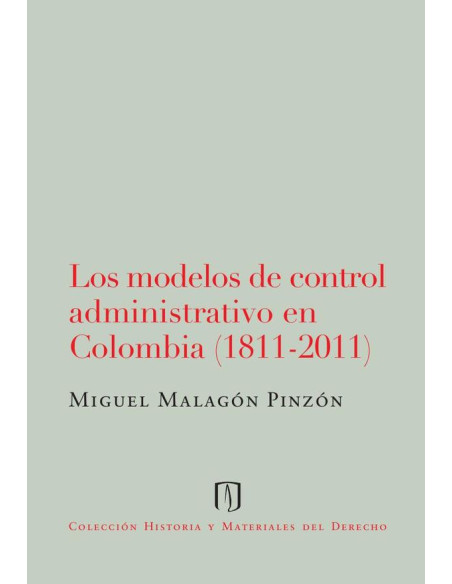 Los modelos de control administrativo en Colombia (1811-2011)

Miguel Malagón Pinzón

Colección Historia y Materiales del Derecho